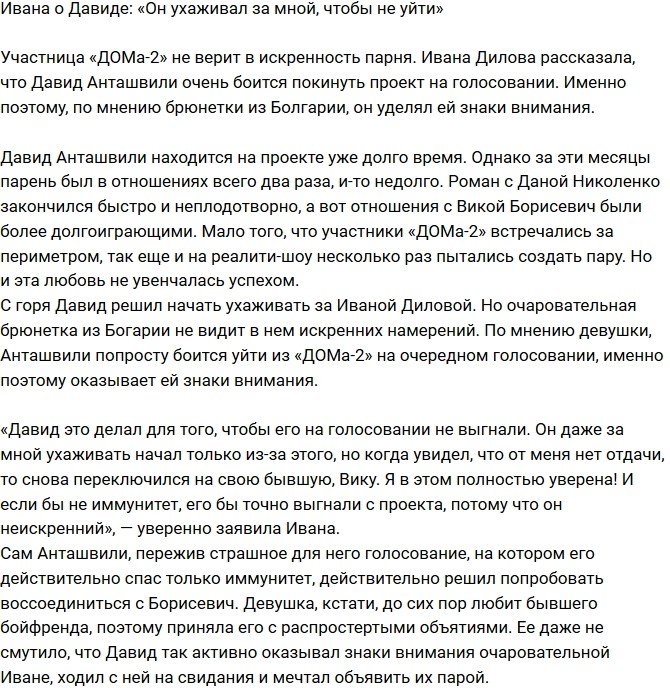 Ивана о Давиде: «Он ухаживал за мной, чтобы не уйти»

Участница «ДОМа-2» не верит в искренность парня. Ивана Дилова рассказала, что Давид Анташвили очень боится покинуть проект на голосовании. Именно поэтому, по мнению брюнетки из Болгарии, он уделял ей знаки внимания.

Давид Анташвили находится на проекте уже долго время. Однако за эти месяцы парень был в отношениях всего два раза, и-то недолго. Роман с Даной Николенко закончился быстро и неплодотворно, а вот отношения с Викой Борисевич были более долгоиграющими. Мало того, что участники «ДОМа-2» встречались за периметром, так еще и на реалити-шоу несколько раз пытались создать пару. Но и эта любовь не увенчалась успехом.
С горя Давид решил начать ухаживать за Иваной Диловой. Но очаровательная брюнетка из Богарии не видит в нем искренних намерений. По мнению девушки, Анташвили попросту боится уйти из «ДОМа-2» на очередном голосовании, именно поэтому оказывает ей знаки внимания.

«Давид это делал для того, чтобы его на голосовании не выгнали. Он даже за мной ухаживать начал только из-за этого, но когда увидел, что от меня нет отдачи, то снова переключился на свою бывшую, Вику. Я в этом полностью уверена! И если бы не иммунитет, его бы точно выгнали с проекта, потому что он неискренний», — уверенно заявила Ивана.
Сам Анташвили, пережив страшное для него голосование, на котором его действительно спас только иммунитет, действительно решил попробовать воссоединиться с Борисевич. Девушка, кстати, до сих пор любит бывшего бойфренда, поэтому приняла его с распростертыми объятиями. Ее даже не смутило, что Давид так активно оказывал знаки внимания очаровательной Иване, ходил с ней на свидания и мечтал объявить их парой.